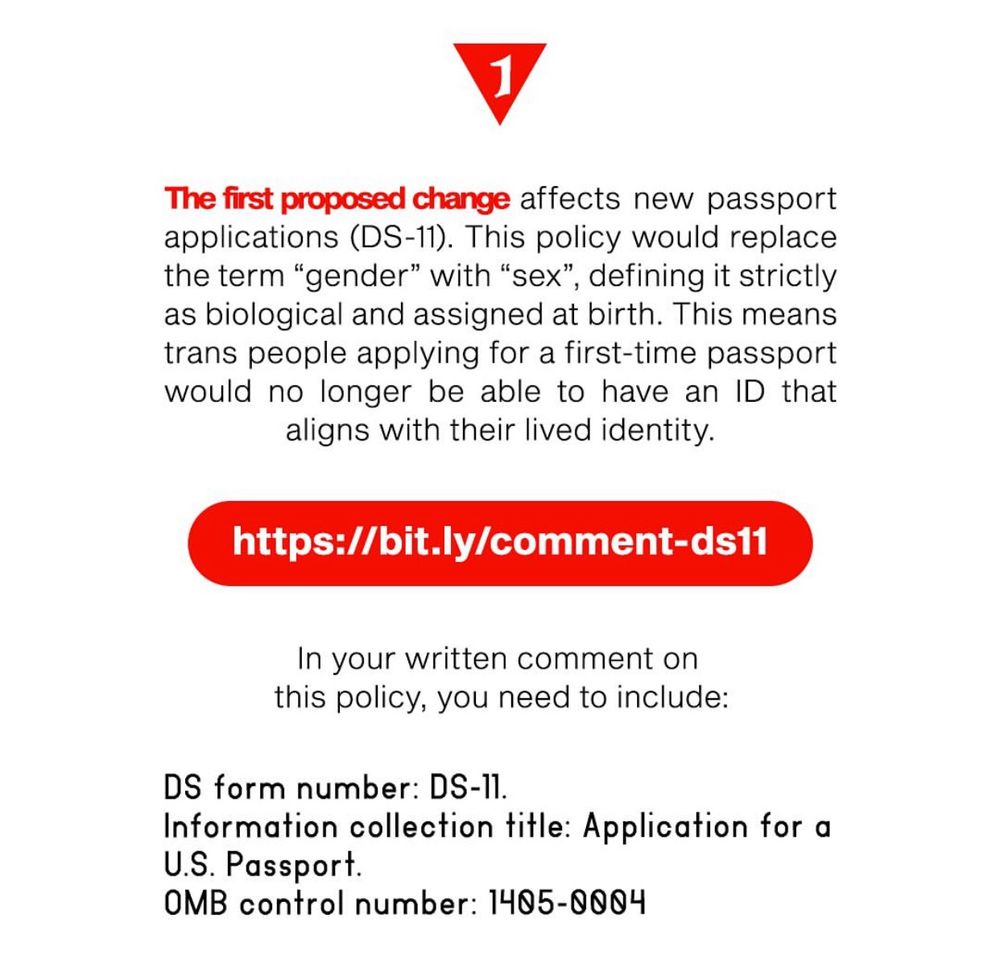 1

The first proposed change affects new passport applications (DS-11). This policy would replace the term “gender” with “sex”, defining it strictly as biological and assigned at birth. This means trans people applying for a first-time passport would no longer be able to have an ID that aligns with their lived identity.

https://bit.ly/comment-ds11

In your written comment on this policy, you need to include:

DS form number: DS-11.
Information collection title: Application for a U.S. Passport.
OMB control number: 1405-0004